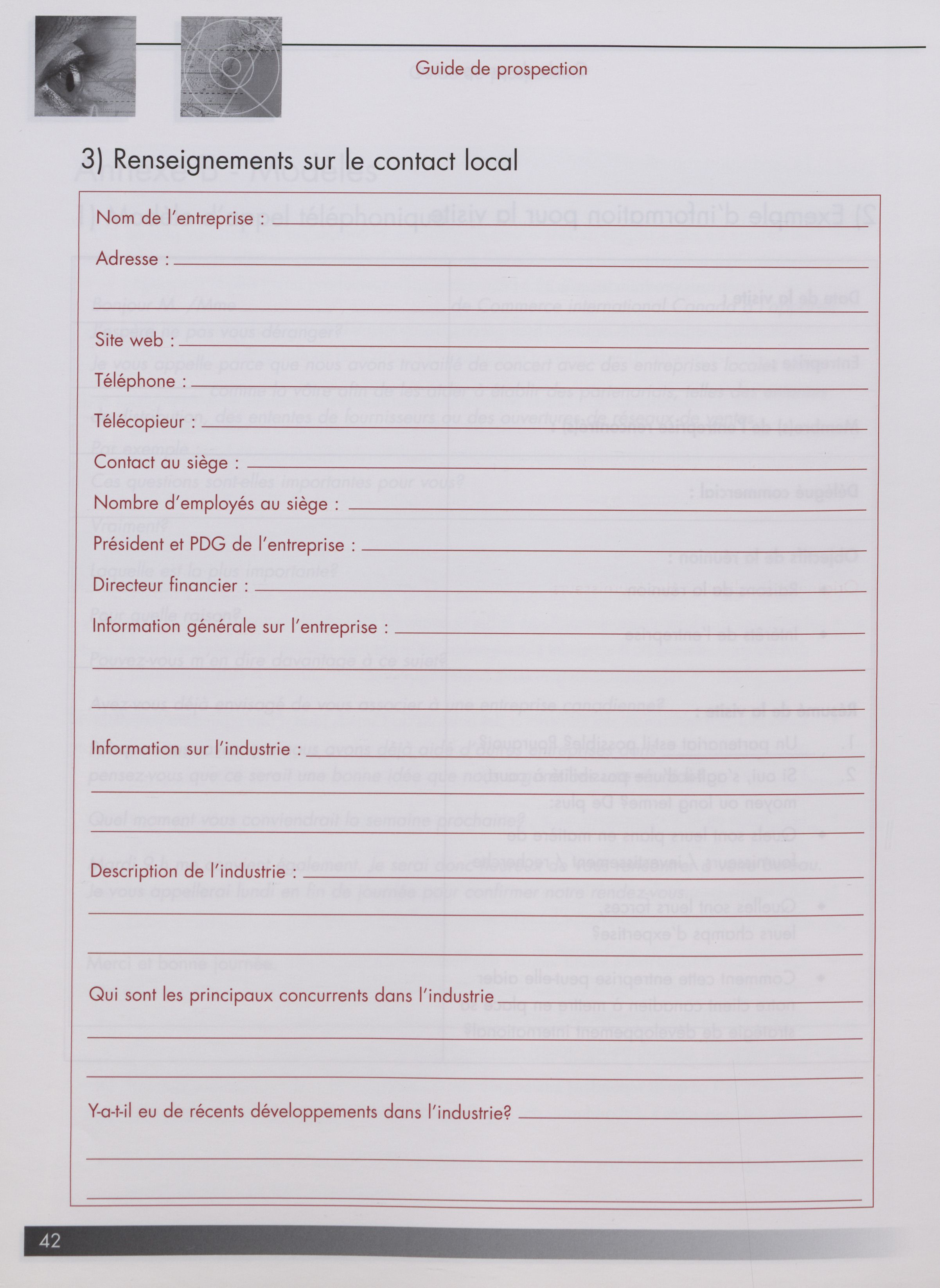 Guide de prospection

3) Renseignements sur le contact local

Nom de l'entreprise :

Adresse :

Site web :

Téléphone :

Télécopieur :

Contact au siège :

Nombre d'employés au siège :

Président et PDG de l'entreprise :

Directeur financier :

Information générale sur l'entreprise :

Information sur l'industrie :

Description de l'industrie :

Qui sont les principaux concurrents dans l'industrie

Y-a-t-il eu de récents développements dans l'industrie?

42